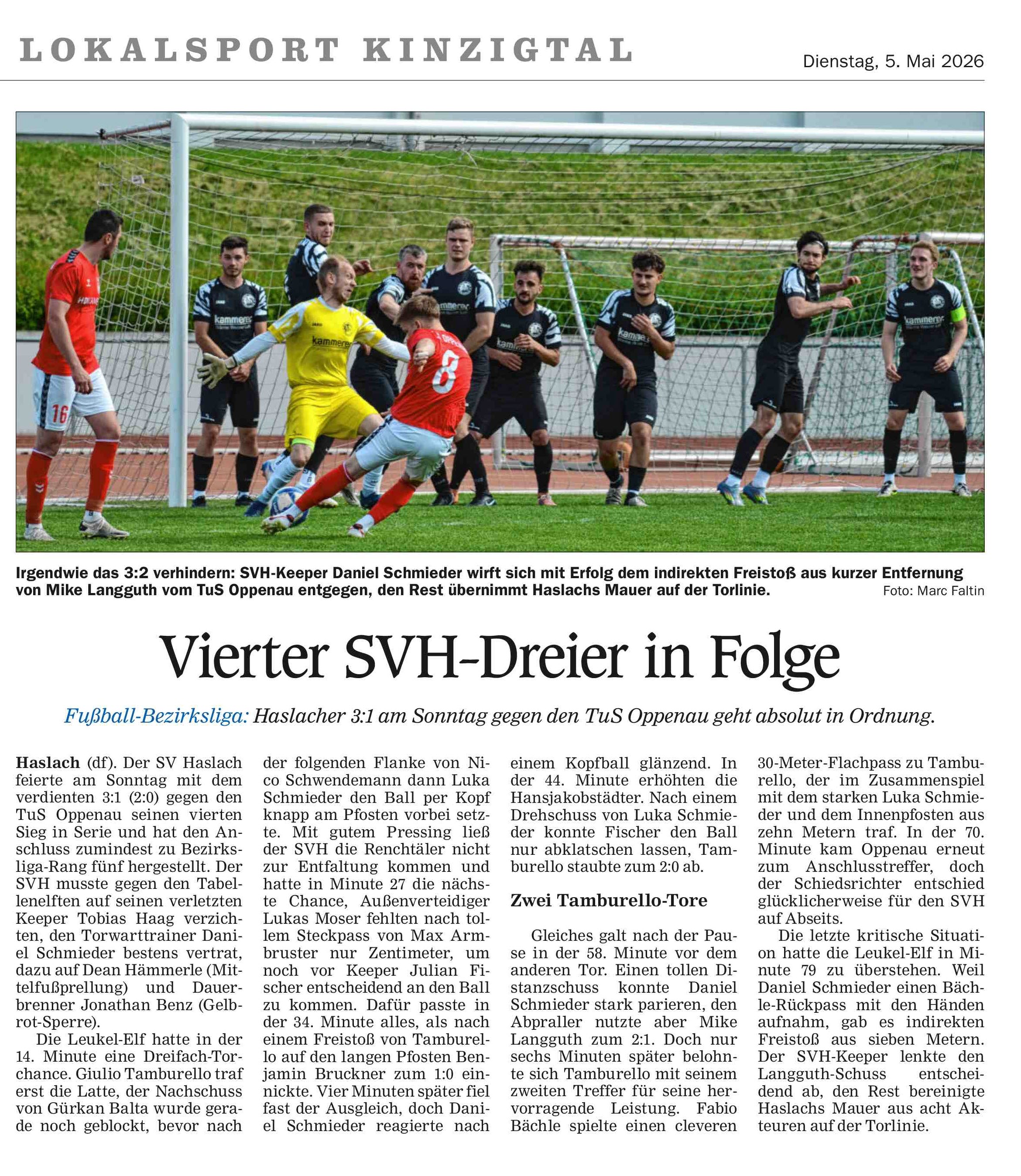 LOKALSPORT KINZIGTAL

Dienstag, 5. Mai 2026

Irgendwie das 3:2 verhindern: SVH-Keeper Daniel Schmieder wirft sich mit Erfolg dem indirekten Freistoß aus kurzer Entfernung von Mike Langguth vom TuS Oppenau entgegen, den Rest übernimmt Haslachs Mauer auf der Torlinie. Foto: Marc Faltin

Vierter SVH-Dreier in Folge

Fußball-Bezirksliga: Haslacher 3:1 am Sonntag gegen den TuS Oppenau geht absolut in Ordnung.

Haslach (df). Der SV Haslach feierte am Sonntag mit dem verdienten 3:1 (2:0) gegen den TuS Oppenau seinen vierten Sieg in Serie und hat den Anschluss zumindest zu Bezirksliga-Rang fünf hergestellt. Der SVH musste gegen den Tabellenelften auf seinen verletzten Keeper Tobias Haag verzichten, den Torwarttrainer Daniel Schmieder bestens vertrat, dazu auf Dean Hämmerle (Mittelfußprellung) und Dauerbrenner Jonathan Benz (Gelbrot-Sperre).

Die Leukel-Elf hatte in der 14. Minute eine Dreifach-Torchance. Giulio Tamburello traf erst die Latte, der Nachschuss von Gürkan Balta wurde gerade noch geblockt, bevor nach der folgenden Flanke von Nico Schwendemann dann Luka Schmieder den Ball per Kopf knapp am Pfosten vorbei setzte. Mit gutem Pressing ließ der SVH die Renchtäler nicht zur Entfaltung kommen und hatte in Minute 27 die nächste Chance, Außenverteidiger Lukas Moser fehlten nach tollem Steckpass von Max Armbruster nur Zentimeter, um noch vor Keeper Julian Fischer entscheidend an den Ball zu kommen. Dafür passte in der 34. Minute alles, als nach einem Freistoß von Tamburello auf den langen Pfosten Benjamin Bruckner zum 1:0 einnickte. Vier Minuten später fiel fast der Ausgleich, doch Daniel Schmieder reagierte nach einem Kopfball glänzend. In der 44. Minute erhöhten die Hansjakobstädter. Nach einem Drehschuss von Luka Schmieder konnte Fischer den Ball nur abklatschen lassen, Tamburello staubte zum 2:0 ab.

Zwei Tamburello-Tore

Gleiches galt nach der Pause in der 58. Minute vor dem anderen Tor. Einen tollen Distanzschuss konnte Daniel Schmieder stark parieren, den Abpraller nutzte aber Mike Langguth zum 2:1. Doch nur sechs Minuten später belohnte sich Tamburello mit seinem zweiten Treffer für seine hervorragende Leistung. Fabio Bächle spielte einen cleveren 30-Meter-Flachpass zu Tamburello, der im Zusammenspiel mit dem starken Luka Schmieder und dem Innenpfosten aus zehn Metern traf. In der 70. Minute kam Oppenau erneut zum Anschlusstreffer, doch der Schiedsrichter entschied glücklicherweise für den SVH auf Abseits.

Die letzte kritische Situation hatte die Leukel-Elf in Minute 79 zu überstehen. Weil Daniel Schmieder einen Bächle-Rückpass mit den Händen aufnahm, gab es indirekten Freistoß aus sieben Metern. Der SVH-Keeper lenkte den Langguth-Schuss entscheidend ab, den Rest bereinigte Haslachs Mauer aus acht Akteuren auf der Torlinie.